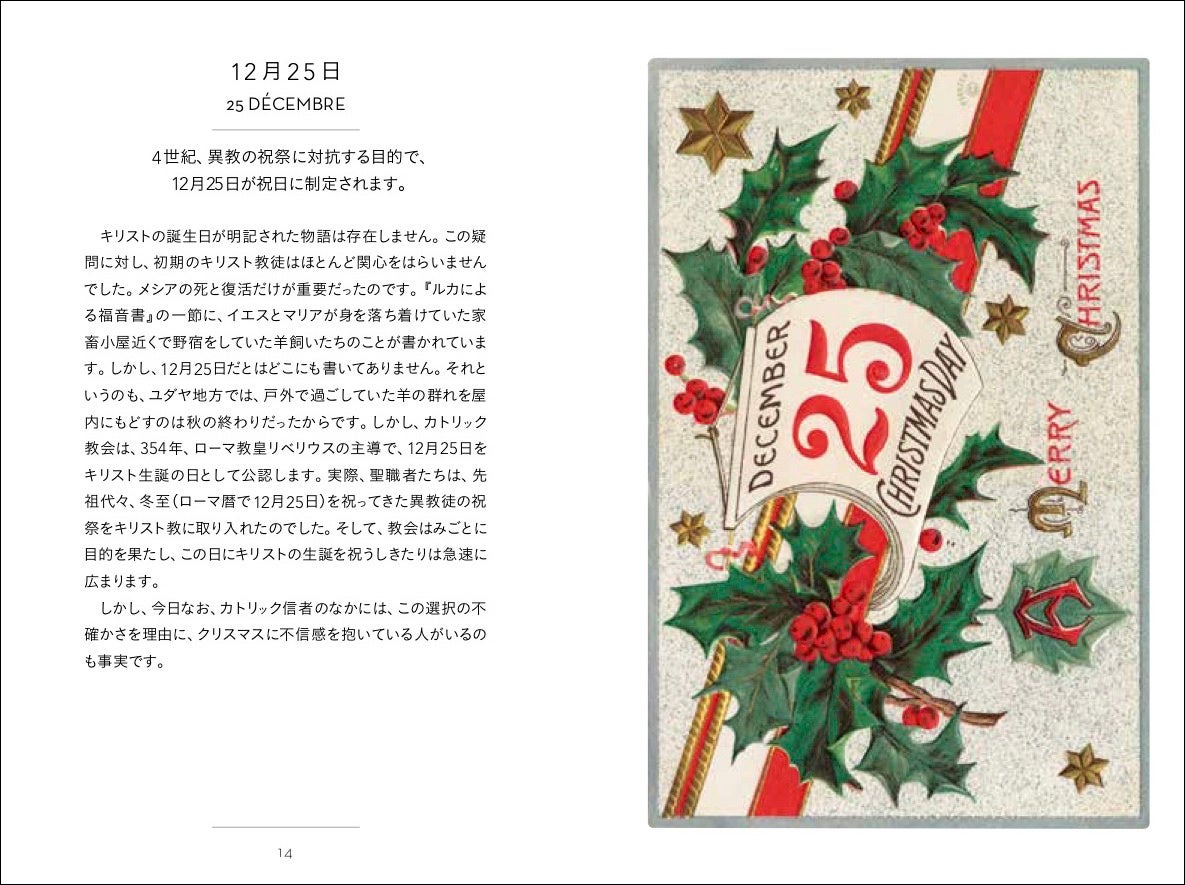 12月25日
25 DÉCEMBRE

4世紀、異教の祝祭に対抗する目的で、
12月25日が祝日に制定されます。

キリストの誕生日が明記された物語は存在しません。この疑問に対し、初期のキリスト教徒はほとんど関心をはらいませんでした。メシアの死と復活だけが重要だったのです。『ルカによる福音書』の一節に、イエスとマリアが身を落ち着けていた家畜小屋近くで野宿をしていた羊飼いたちのことが書かれています。しかし、12月25日だとはどこにも書いてありません。それというのも、ユダヤ地方では、戸外で過ごしていた羊の群れを屋内にもどすのは秋の終わりだったからです。しかし、カトリック教会は、354年、ローマ教皇リベリウスの主導で、12月25日をキリスト生誕の日として公認します。実際、聖職者たちは、先祖代々、冬至（ローマ暦で12月25日）を祝ってきた異教徒の祝祭をキリスト教に取り入れたのでした。そして、教会はみごとに目的を果たし、この日にキリストの生誕を祝うしきたりは急速に広まります。

しかし、今日なお、カトリック信者のなかには、この選択の不確かさを理由に、クリスマスに不信感を抱いている人がいるのも事実です。

14

DECEMBER 25 CHRISTMAS DAY

A MERRY CHRISTMAS